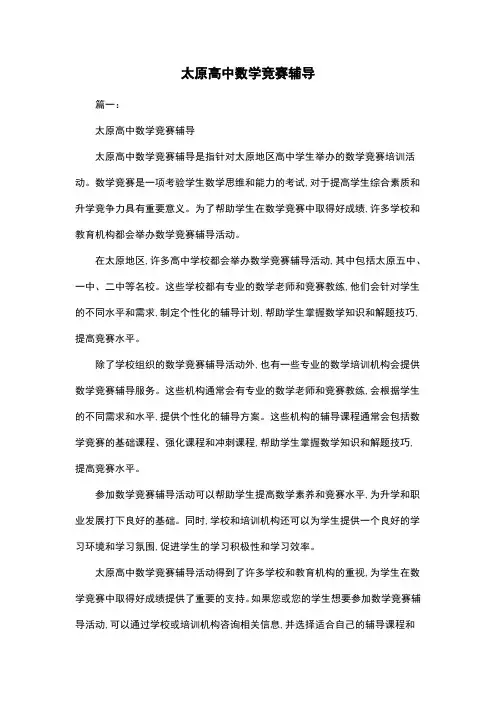 太原高中数学竞赛辅导

篇一：

太原高中数学竞赛辅导

太原高中数学竞赛辅导是指针对太原地区高中学生举办的数学竞赛培训活动。数学竞赛是一项考验学生数学思维和能力的考试，对于提高学生综合素质和升学竞争力具有重要意义。为了帮助学生在数学竞赛中取得好成绩，许多学校和教育机构都会举办数学竞赛辅导活动。

在太原地区，许多高中学校都会举办数学竞赛辅导活动，其中包括太原五中、一中、二中等名校。这些学校都有专业的数学老师和竞赛教练，他们会针对学生的不同水平和需求，制定个性化的辅导计划，帮助学生掌握数学知识和解题技巧，提高竞赛水平。

除了学校组织的数学竞赛辅导活动外，也有一些专业的数学培训机构会提供数学竞赛辅导服务。这些机构通常会有专业的数学老师和竞赛教练，会根据学生的不同需求和水平，提供个性化的辅导方案。这些机构的辅导课程通常会包括数学竞赛的基础课程、强化课程和冲刺课程，帮助学生掌握数学知识和解题技巧，提高竞赛水平。

参加数学竞赛辅导活动可以帮助学生提高数学素养和竞赛水平，为升学和职业发展打下良好的基础。同时，学校和培训机构还可以为学生提供一个良好的学习环境和学习氛围，促进学生的学习积极性和学习效率。

太原高中数学竞赛辅导活动得到了许多学校和教育机构的重视，为学生在数学竞赛中取得好成绩提供了重要的支持。如果您或您的学生想要参加数学竞赛辅导活动，可以通过学校或培训机构咨询相关信息，并选择适合自己的辅导课程和